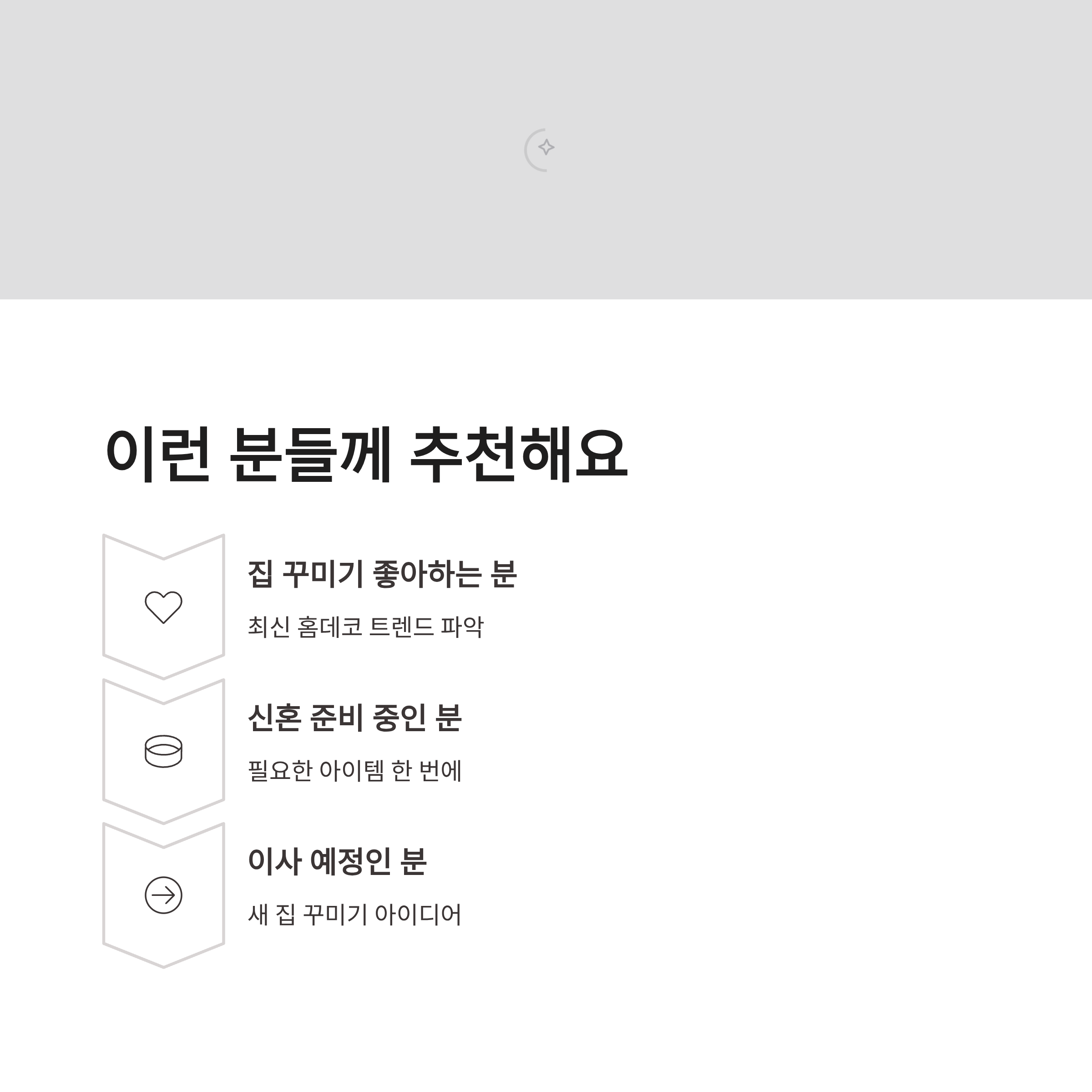 이런 분들께 추천해요

집 꾸미기 좋아하는 분

최신 홈데코 트렌드 파악

신혼 준비 중인 분

필요한 아이템 한 번에

이사 예정인 분

새 집 꾸미기 아이디어